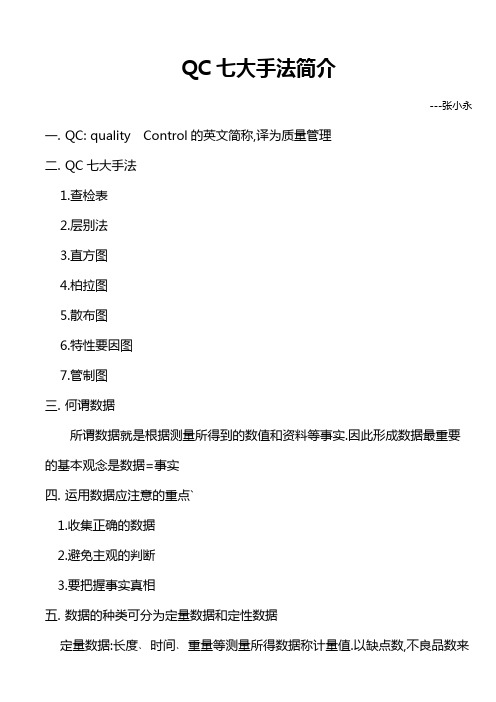 QC 七大手法简介

---张小永

一. QC: quality Control 的英文简称,译为质量管理

二. QC 七大手法

1.查检表

2.层别法

3.直方图

4.柏拉图

5.散布图

6.特性要因图

7.管制图

三. 何谓数据

所谓数据就是根据测量所得到的数值和资料等事实.因此形成数据最重要的基本观念是数据=事实

四. 运用数据应注意的重点`

1.收集正确的数据

2.避免主观的判断

3.要把握事实真相

五. 数据的种类可分为定量数据和定性数据

定量数据:长度、时间、重量等测量所得数据称计量值.以缺点数,不良品数来